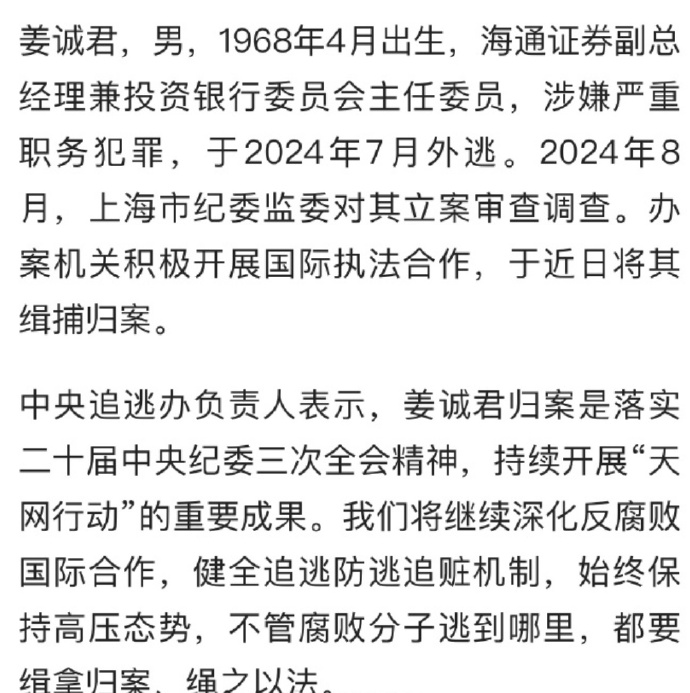 姜诚君，男，1968年4月出生，海通证券副总经理兼投资银行委员会主任委员，涉嫌严重职务犯罪，于2024年7月外逃。2024年8月，上海市纪委监委对其立案审查调查。办案机关积极开展国际执法合作，于近日将其缉捕归案。

中央追逃办负责人表示，姜诚君归案是落实二十届中央纪委三次全会精神，持续开展“天网行动”的重要成果。我们将继续深化反腐败国际合作，健全追逃防逃追赃机制，始终保持高压态势，不管腐败分子逃到哪里，都要缉拿归案、绳之以法。